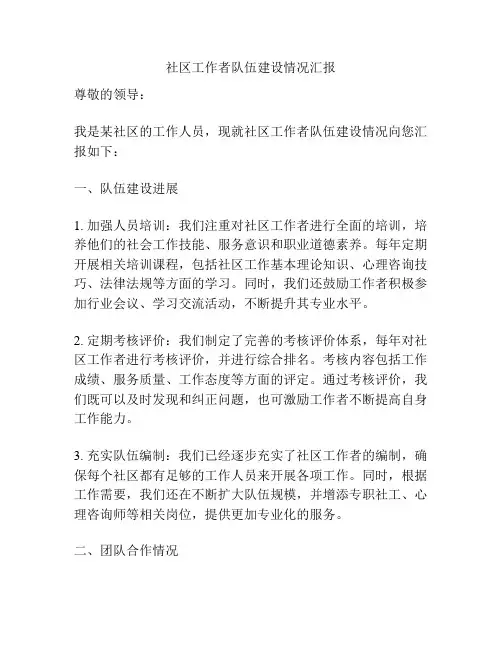 社区工作者队伍建设情况汇报

尊敬的领导：

我是某社区的工作人员，现就社区工作者队伍建设情况向您汇报如下：

一、队伍建设进展

1. 加强人员培训：我们注重对社区工作者进行全面的培训，培养他们的社会工作技能、服务意识和职业道德素养。每年定期开展相关培训课程，包括社区工作基本理论知识、心理咨询技巧、法律法规等方面的学习。同时，我们还鼓励工作者积极参加行业会议、学习交流活动，不断提升其专业水平。

2. 定期考核评价：我们制定了完善的考核评价体系，每年对社区工作者进行考核评价，并进行综合排名。考核内容包括工作成绩、服务质量、工作态度等方面的评定。通过考核评价，我们既可以及时发现和纠正问题，也可激励工作者不断提高自身工作能力。

3. 充实队伍编制：我们已经逐步充实了社区工作者的编制，确保每个社区都有足够的工作人员来开展各项工作。同时，根据工作需要，我们还在不断扩大队伍规模，并增添专职社工、心理咨询师等相关岗位，提供更加专业化的服务。

二、团队合作情况